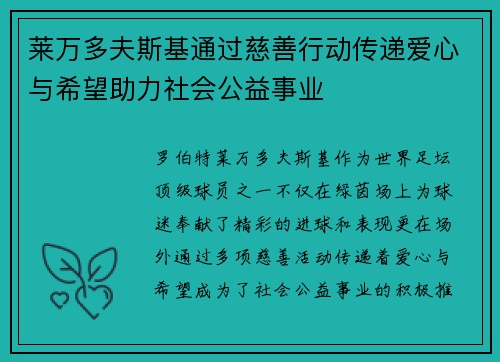 莱万多夫斯基通过慈善行动传递爱心与希望助力社会公益事业

罗伯特莱万多夫斯基作为世界足坛顶级球员之一不仅在绿茵场上为球迷奉献了精彩的进球和表现更在场外通过多项慈善活动传递着爱心与希望成为了社会公益事业的积极推